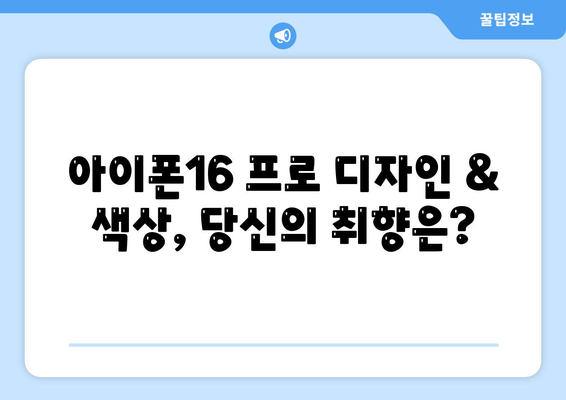 꿀팁정보

아이폰16 프로 디자인 & 색상, 당신의 취향은?